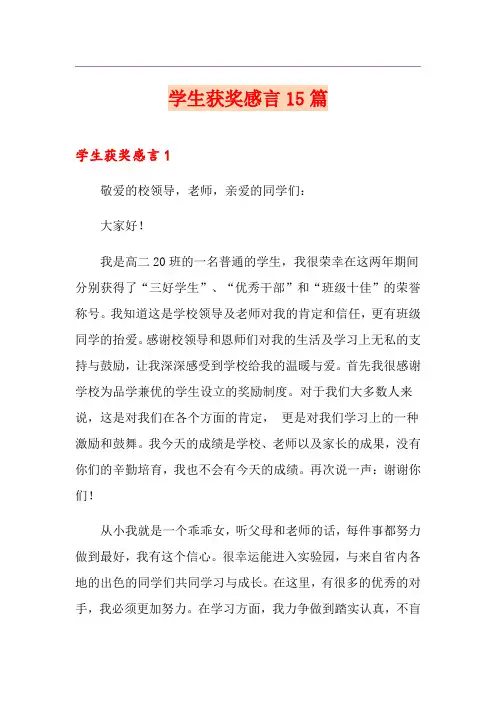 学生获奖感言15篇

学生获奖感言1

敬爱的校领导，老师，亲爱的同学们：

大家好！

我是高二20班的一名普通的学生，我很荣幸在这两年期间分别获得了“三好学生”、“优秀干部”和“班级十佳”的荣誉称号。我知道这是学校领导及老师对我的肯定和信任，更有班级同学的抬爱。感谢校领导和恩师们对我的生活及学习上无私的支持与鼓励，让我深深感受到学校给我的温暖与爱。首先我很感谢学校为品学兼优的学生设立的奖励制度。对于我们大多数人来说，这是对我们在各个方面的肯定， 更是对我们学习上的一种激励和鼓舞。我今天的成绩是学校、老师以及家长的成果，没有你们的辛勤培育，我也不会有今天的成绩。再次说一声：谢谢你们！

从小我就是一个乖乖女，听父母和老师的话，每件事都努力做到最好，我有这个信心。很幸运能进入实验园，与来自省内各地的出色的同学们共同学习与成长。在这里，有很多的优秀的对手，我必须更加努力。在学习方面，我力争做到踏实认真，不盲